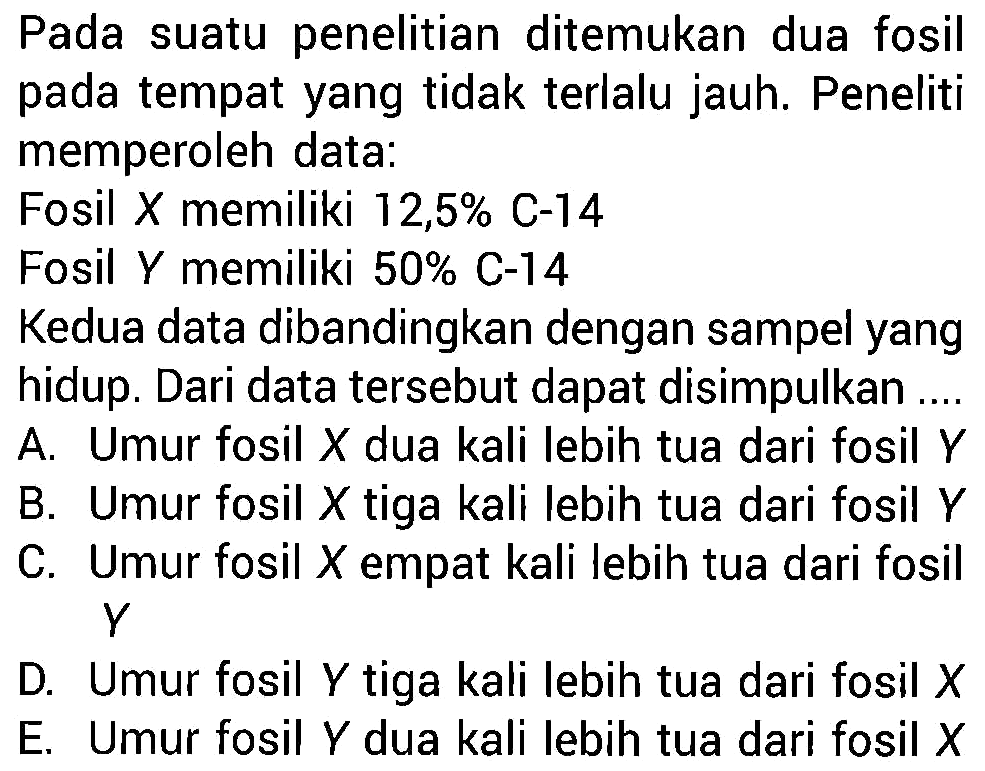 Pada suatu penelitian ditemukan dua fosil pada tempat yang tidak terlalu jauh. Peneliti memperoleh data:

Fosil $X$ memiliki 12,5% C-14

Fosil $Y$ memiliki 50% C-14

Kedua data dibandingkan dengan sampel yang hidup. Dari data tersebut dapat disimpulkan ....

A. Umur fosil $X$ dua kali lebih tua dari fosil $Y$

B. Umur fosil $X$ tiga kali lebih tua dari fosil $Y$

C. Umur fosil $X$ empat kali lebih tua dari fosil $Y$

D. Umur fosil $Y$ tiga kali lebih tua dari fosil $X$

E. Umur fosil $Y$ dua kali lebih tua dari fosil $X$